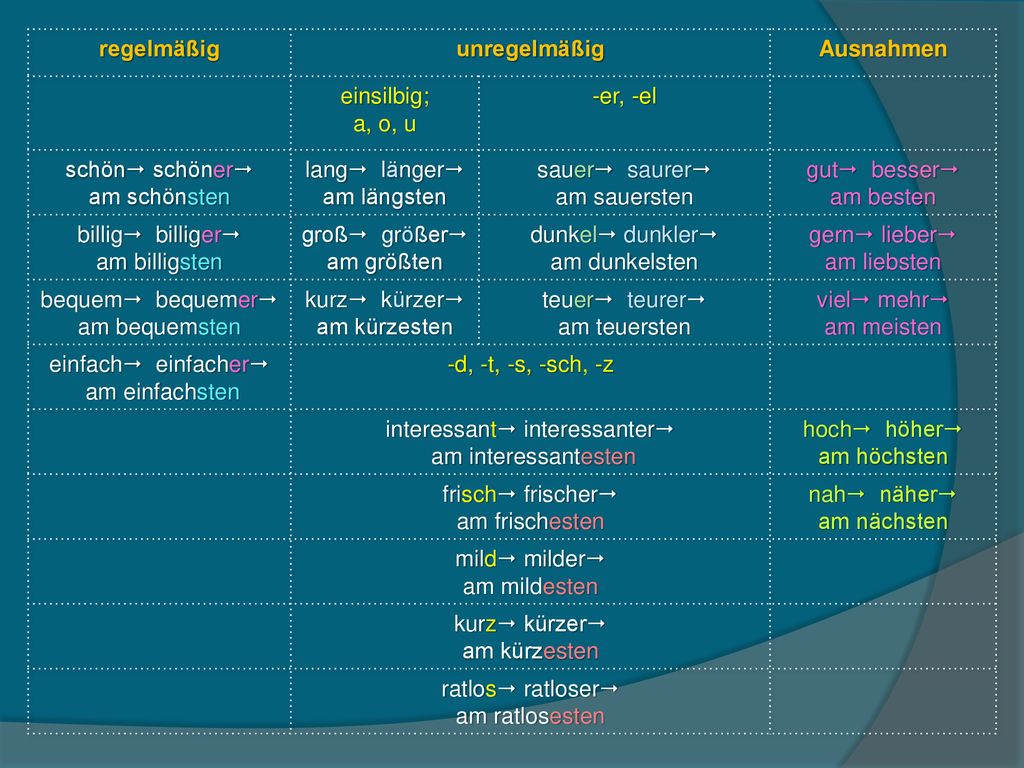 | regelmäßig | unregelmäßig | | Ausnahmen |
|---|---|---|---|
| | einsilbig; a, o, u | -er, -el | |
| schön→ schöner→ am schönsten | lang→ länger→ am längsten | sauer→ saurer→ am sauersten | gut→ besser→ am besten |
| billig→ billiger→ am billigsten | groß→ größer→ am größten | dunkel→ dunkler→ am dunkelsten | gern→ lieber→ am liebsten |
| bequem→ bequemer→ am bequemsten | kurz→ kürzer→ am kürzesten | teuer→ teurer→ am teuersten | viel→ mehr→ am meisten |
| einfach→ einfacher→ am einfachsten | -d, -t, -s, -sch, -z | | |
| | interessant→ interessanter→ am interessantesten | | hoch→ höher→ am höchsten |
| | frisch→ frischer→ am frischesten | | nah→ näher→ am nächsten |
| | mild→ milder→ am mildesten | | |
| | kurz→ kürzer→ am kürzesten | | |
| | ratlos→ ratloser→ am ratlosesten | | |